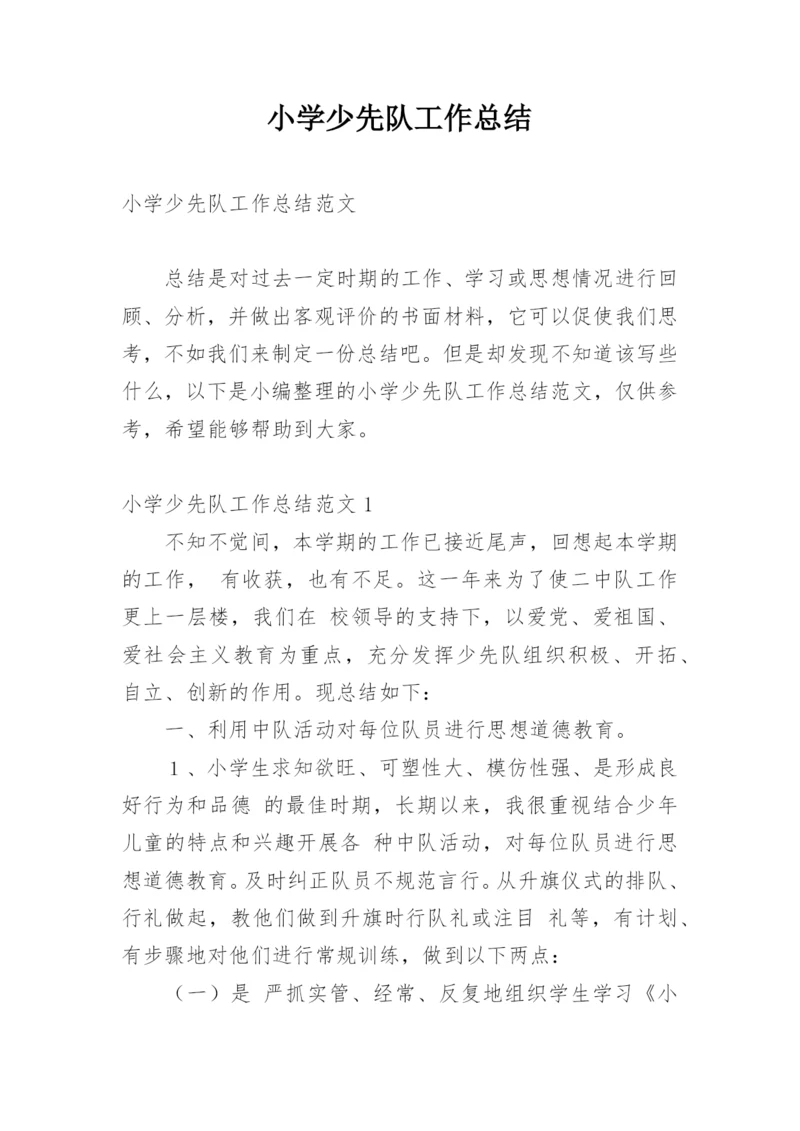 小学少先队工作总结

小学少先队工作总结范文

总结是对过去一定时期的工作、学习或思想情况进行回顾、分析，并做出客观评价的书面材料，它可以促使我们思考，不如我们来制定一份总结吧。但是却发现不知道该写些什么，以下是小编整理的小学少先队工作总结范文，仅供参考，希望能够帮助到大家。

小学少先队工作总结范文 1

不知不觉间，本学期的工作已接近尾声，回想起本学期的工作， 有收获，也有不足。这一年来为了使二中队工作更上一层楼，我们在 校领导的支持下，以爱党、爱祖国、爱社会主义教育为重点，充分发挥少先队组织积极、开拓、自立、创新的作用。现总结如下：

一、利用中队活动对每位队员进行思想道德教育。

1 、小学生求知欲旺、可塑性大、模仿性强、是形成良好行为和品德 的最佳时期，长期以来，我很重视结合少年儿童的特点和兴趣开展各 种中队活动，对每位队员进行思想道德教育。及时纠正队员不规范言行。从升旗仪式的排队、行礼做起，教他们做到升旗时行队礼或注目 礼等，有计划、有步骤地对他们进行常规训练，做到以下两点：

（一）是 严抓实管、经常、反复地组织学生学习《小